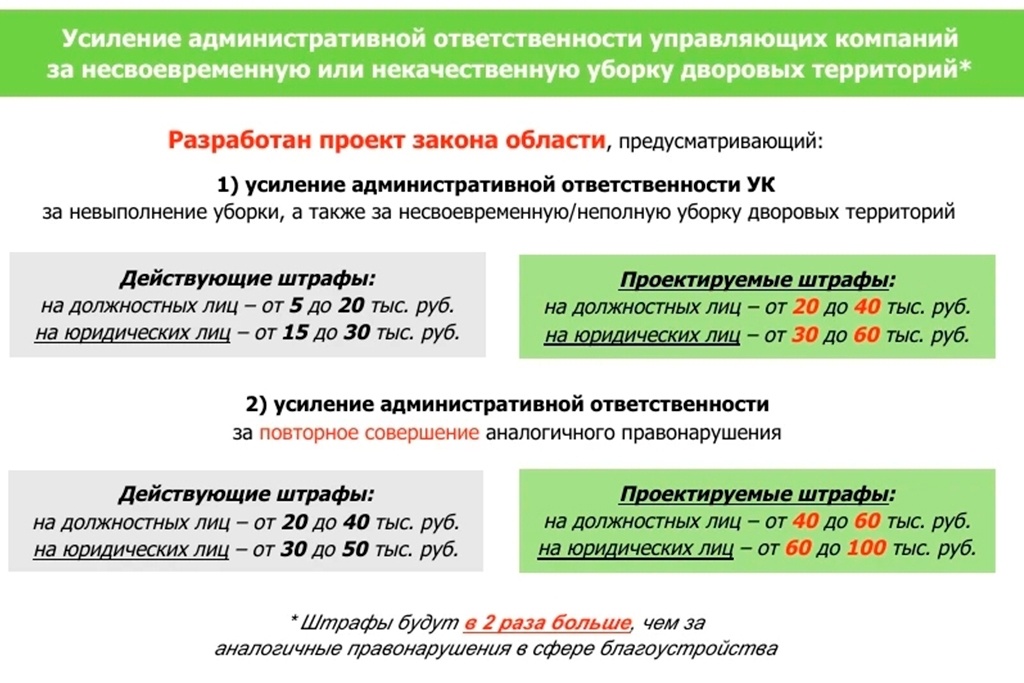 Усиление административной ответственности управляющих компаний за несвоевременную или некачественную уборку дворовых территорий*

Разработан проект закона области, предусматривающий:

1) усиление административной ответственности УК
за невыполнение уборки, а также за несвоевременную/неполную уборку дворовых территорий

Действующие штрафы:
на должностных лиц – от 5 до 20 тыс. руб.
на юридических лиц – от 15 до 30 тыс. руб.

Проектируемые штрафы:
на должностных лиц – от 20 до 40 тыс. руб.
на юридических лиц – от 30 до 60 тыс. руб.

2) усиление административной ответственности
за повторное совершение аналогичного правонарушения

Действующие штрафы:
на должностных лиц – от 20 до 40 тыс. руб.
на юридических лиц – от 30 до 50 тыс. руб.

Проектируемые штрафы:
на должностных лиц – от 40 до 60 тыс. руб.
на юридических лиц – от 60 до 100 тыс. руб.

* Штрафы будут в 2 раза больше, чем за аналогичные правонарушения в сфере благоустройства